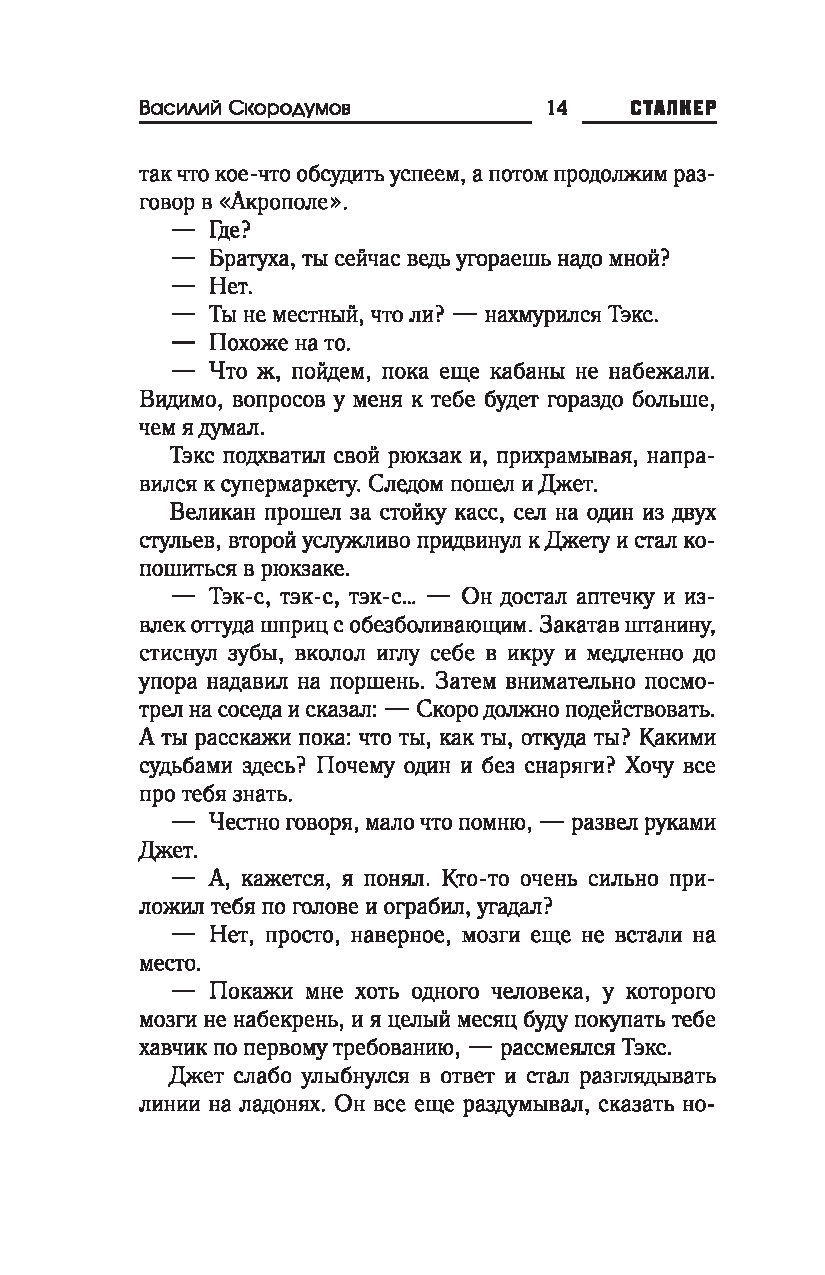 Василий Скородумов 14 СТАЛКЕР

так что кое-что обсудить успеем, а потом продолжим разговор в «Акрополе».

— Где?

— Братуха, ты сейчас ведь угораешь надо мной?

— Нет.

— Ты не местный, что ли? — нахмурился Тэкс.

— Похоже на то.

— Что ж, пойдем, пока еще кабаны не набежали. Видимо, вопросов у меня к тебе будет гораздо больше, чем я думал.

Тэкс подхватил свой рюкзак и, прихрамывая, направился к супермаркету. Следом пошел и Джет.

Великан прошел за стойку касс, сел на один из двух стульев, второй услужливо придвинул к Джету и стал копошиться в рюкзаке.

— Тэк-с, тэк-с, тэк-с... — Он достал аптечку и извлек оттуда шприц с обезболивающим. Закатав штанину, стиснул зубы, вколол иглу себе в икру и медленно до упора надавил на поршень. Затем внимательно посмотрел на соседа и сказал: — Скоро должно подействовать. А ты расскажи пока: что ты, как ты, откуда ты? Какими судьбами здесь? Почему один и без снаряги? Хочу все про тебя знать.

— Честно говоря, мало что помню, — развел руками Джет.

— А, кажется, я понял. Кто-то очень сильно приложил тебя по голове и ограбил, угадал?

— Нет, просто, наверное, мозги еще не встали на место.

— Покажи мне хоть одного человека, у которого мозги не набекрень, и я целый месяц буду покупать тебе хавчик по первому требованию, — рассмеялся Тэкс.

Джет слабо улыбнулся в ответ и стал разглядывать линии на ладонях. Он все еще раздумывал, сказать но-